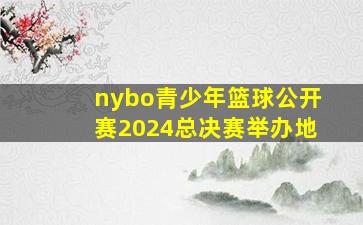 nybo青少年篮球公开赛2024总决赛举办地